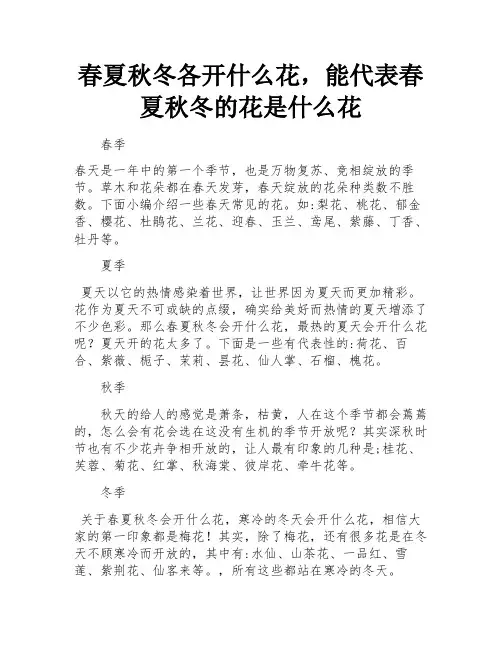 春夏秋冬各开什么花，能代表春夏秋冬的花是什么花

春季

春天是一年中的第一个季节，也是万物复苏、竞相绽放的季节。草木和花朵都在春天发芽，春天绽放的花朵种类数不胜数。下面小编介绍一些春天常见的花。如：梨花、桃花、郁金香、樱花、杜鹃花、兰花、迎春、玉兰、鸢尾、紫藤、丁香、牡丹等。

夏季

夏天以它的热情感染着世界，让世界因为夏天而更加精彩。花作为夏天不可或缺的点缀，确实给美好而热情的夏天增添了不少色彩。那么春夏秋冬会开什么花，最热的夏天会开什么花呢？夏天开的花太多了。下面是一些有代表性的：荷花、百合、紫薇、栀子、茉莉、昙花、仙人掌、石榴、槐花。

秋季

秋天的给人的感觉是萧条，枯黄，人在这个季节都会蔫蔫的，怎么会有花会选在这没有生机的季节开放呢？其实深秋时节也有不少花卉争相开放的，让人最有印象的几种是；桂花、芙蓉、菊花、红掌、秋海棠、彼岸花、牵牛花等。

冬季

关于春夏秋冬会开什么花，寒冷的冬天会开什么花，相信大家的第一印象都是梅花！其实，除了梅花，还有很多花是在冬天不顾寒冷而开放的，其中有：水仙、山茶花、一品红、雪莲、紫荆花、仙客来等。，所有这些都站在寒冷的冬天。